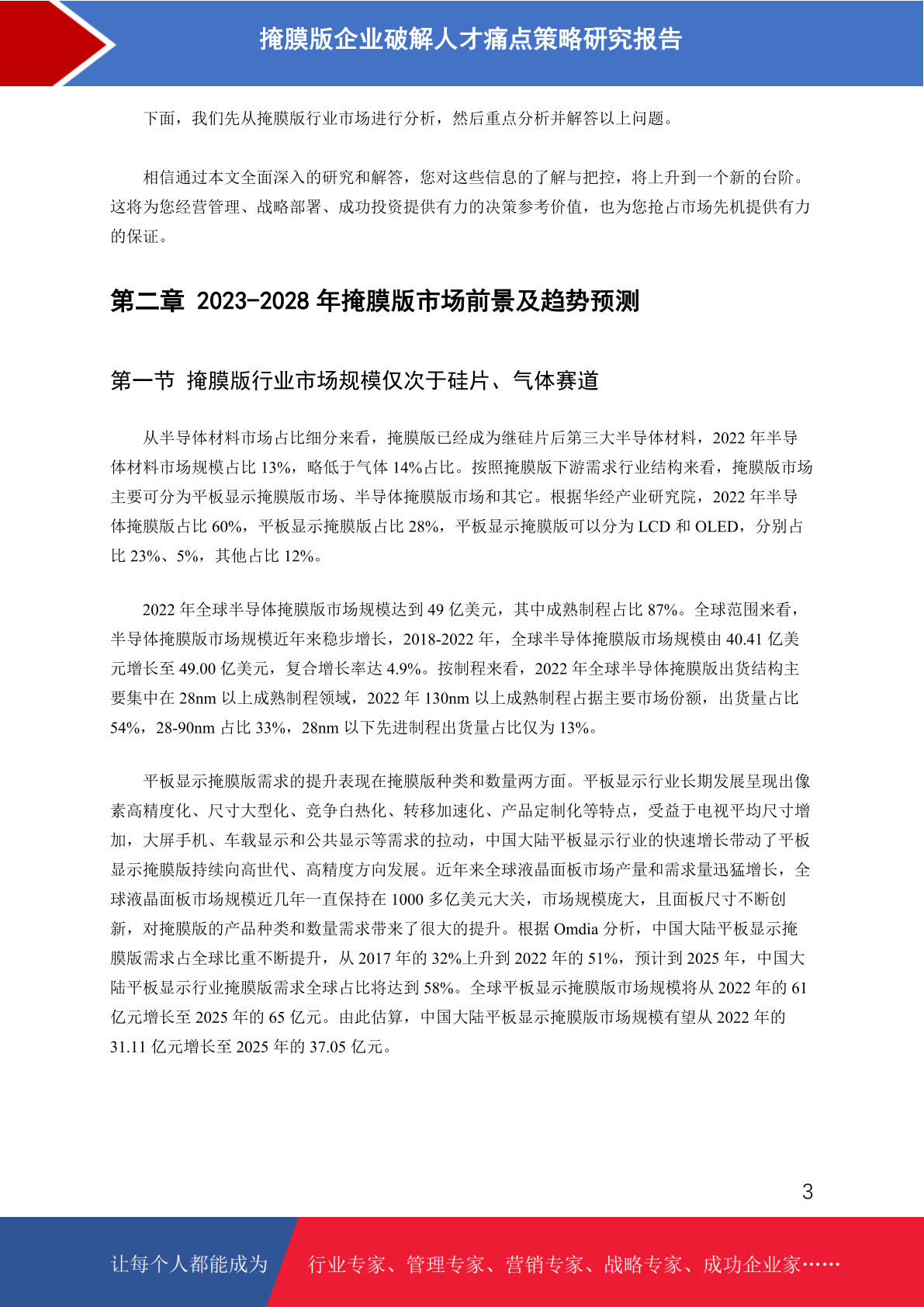 掩膜版企业破解人才痛点策略研究报告

下面，我们先从掩膜版行业市场进行分析，然后重点分析并解答以上问题。

相信通过本文全面深入的研究和解答，您对这些信息的了解与把控，将上升到一个新的台阶。这将为您经营管理、战略部署、成功投资提供有力的决策参考价值，也为您抢占市场先机提供有力的保证。

第二章 2023-2028 年掩膜版市场前景及趋势预测

第一节 掩膜版行业市场规模仅次于硅片、气体赛道

从半导体材料市场占比细分来看，掩膜版已经成为继硅片后第三大半导体材料，2022 年半导体材料市场规模占比 13%，略低于气体 14%占比。按照掩膜版下游需求行业结构来看，掩膜版市场主要可分为平板显示掩膜版市场、半导体掩膜版市场和其它。根据华经产业研究院，2022 年半导体掩膜版占比 60%，平板显示掩膜版占比 28%，平板显示掩膜版可以分为 LCD 和 OLED，分别占比 23%、5%，其他占比 12%。

2022 年全球半导体掩膜版市场规模达到 49 亿美元，其中成熟制程占比 87%。全球范围来看，半导体掩膜版市场规模近年来稳步增长，2018-2022 年，全球半导体掩膜版市场规模由 40.41 亿美元增长至 49.00 亿美元，复合增长率达 4.9%。按制程来看，2022 年全球半导体掩膜版出货结构主要集中在 28nm 以上成熟制程领域，2022 年 130nm 以上成熟制程占据主要市场份额，出货量占比 54%，28-90nm 占比 33%，28nm 以下先进制程出货量占比仅为 13%。

平板显示掩膜版需求的提升表现在掩膜版种类和数量两方面。平板显示行业长期发展呈现出像素高精度化、尺寸大型化、竞争白热化、转移加速化、产品定制化等特点，受益于电视平均尺寸增加，大屏手机、车载显示和公共显示等需求的拉动，中国大陆平板显示行业的快速增长带动了平板显示掩膜版持续向高世代、高精度方向发展。近年来全球液晶面板市场产量和需求量迅猛增长，全球液晶面板市场规模近几年一直保持在 1000 多亿美元大关，市场规模庞大，且面板尺寸不断创新，对掩膜版的产品种类和数量需求带来了很大的提升。根据 Omdia 分析，中国大陆平板显示掩膜版需求占全球比重不断提升，从 2017 年的 32%上升到 2022 年的 51%，预计到 2025 年，中国大陆平板显示行业掩膜版需求全球占比将达到 58%。全球平板显示掩膜版市场规模将从 2022 年的 61 亿元增长至 2025 年的 65 亿元。由此估算，中国大陆平板显示掩膜版市场规模有望从 2022 年的 31.11 亿元增长至 2025 年的 37.05 亿元。

3

让每个人都能成为 行业专家、管理专家、营销专家、战略专家、成功企业家……